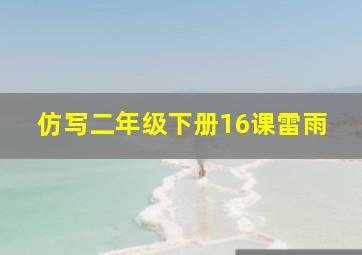 仿写二年级下册16课雷雨